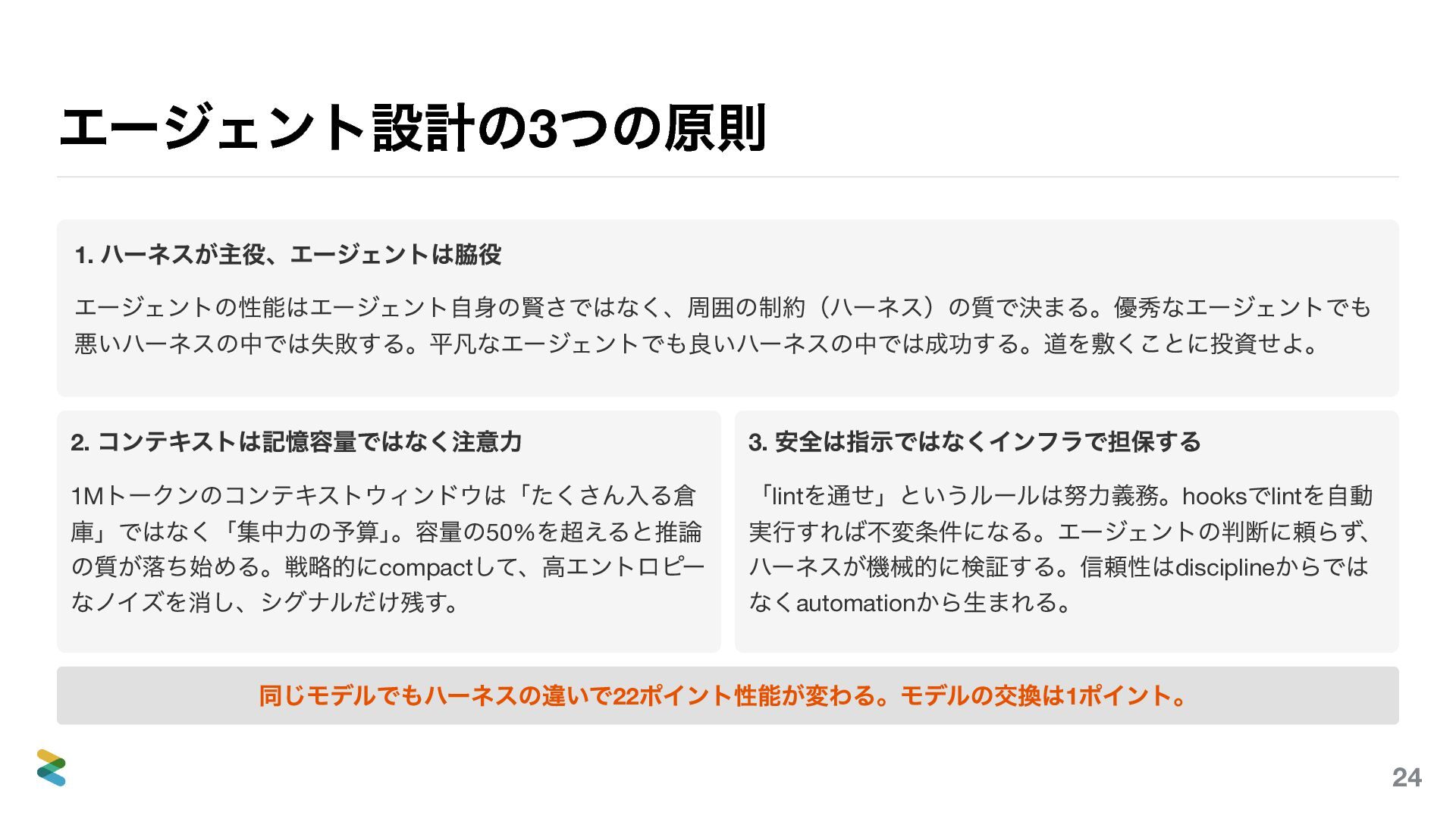 エージェント設計の3つの原則

1.ハーネスが主役、エージェントは脇役

エージェントの性能はエージェント自身の賢さではなく、周囲の制約（ハーネス）の質で決まる。優秀なエージェントでも悪いハーネスの中では失敗する。平凡なエージェントでも良いハーネスの中では成功する。道を敷くことに投資せよ。

2.コンテキストは記憶容量ではなく注意力

1Mトークンのコンテキストウィンドウは「たくさん入る倉庫」ではなく「集中力の予算」。容量の50%を超えると推論の質が落ち始める。戦略的にcompactして、高エントロピーなノイズを消し、シグナルだけ残す。

3.安全は指示ではなくインフラで担保する

「lintを通せ」というルールは努力義務。hooksでlintを自動実行すれば不変条件になる。エージェントの判断に頼らず、ハーネスが機械的に検証する。信頼性はdisciplineからではなくautomationから生まれる。

同じモデルでもハーネスの違いで22ポイント性能が変わる。モデルの交換は1ポイント。

24